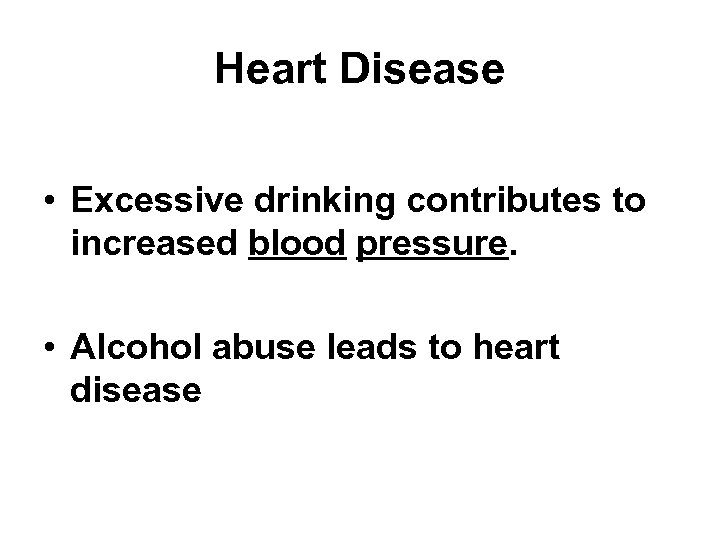 Heart Disease

• Excessive drinking contributes to increased blood pressure.

• Alcohol abuse leads to heart disease